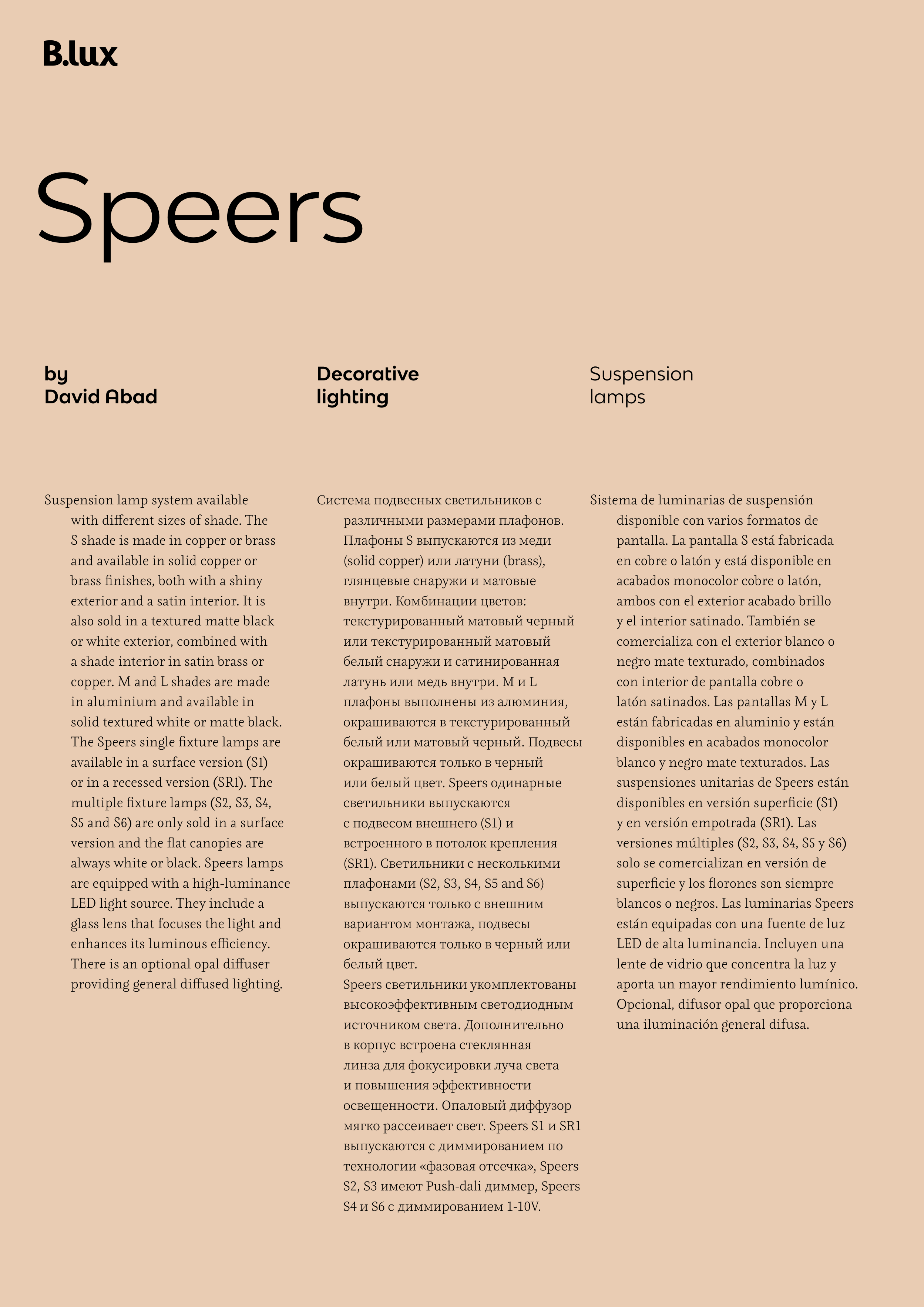 B.lux

Speers

by
David Abad

Decorative
lighting

Suspension
lamps

Suspension lamp system available with different sizes of shade. The S shade is made in copper or brass and available in solid copper or brass finishes, both with a shiny exterior and a satin interior. It is also sold in a textured matte black or white exterior, combined with a shade interior in satin brass or copper. M and L shades are made in aluminium and available in solid textured white or matte black. The Speers single fixture lamps are available in a surface version (S1) or in a recessed version (SR1). The multiple fixture lamps (S2, S3, S4, S5 and S6) are only sold in a surface version and the flat canopies are always white or black. Speers lamps are equipped with a high-luminance LED light source. They include a glass lens that focuses the light and enhances its luminous efficiency. There is an optional opal diffuser providing general diffused lighting.

Система подвесных светильников с различными размерами плафонов. Плафоны S выпускаются из меди (solid copper) или латуни (brass), глянцевые снаружи и матовые внутри. Комбинации цветов: текстурированный матовый черный или текстурированный матовый белый снаружи и сатинированная латунь или медь внутри. M и L плафоны выполнены из алюминия, окрашиваются в текстурированный белый или матовый черный. Подвесы окрашиваются только в черный или белый цвет. Speers одинарные светильники выпускаются с подвесом внешнего (S1) и встроенного в потолок крепления (SR1). Светильники с несколькими плафонами (S2, S3, S4, S5 and S6) выпускаются только с внешним вариантом монтажа, подвесы окрашиваются только в черный или белый цвет.
Speers светильники укомплектованы высокоэффективным светодиодным источником света. Дополнительно в корпус встроена стеклянная линза для фокусировки луча света и повышения эффективности освещенности. Опаловый диффузор мягко рассеивает свет. Speers S1 и SR1 выпускаются с диммированием по технологии «фазовая отсечка», Speers S2, S3 имеют Push-dali диммер, Speers S4 и S6 с диммированием 1-10V.

Sistema de luminarias de suspensión disponible con varios formatos de pantalla. La pantalla S está fabricada en cobre o latón y está disponible en acabados monocolor cobre o latón, ambos con el exterior acabado brillo y el interior satinado. También se comercializa con el exterior blanco o negro mate texturado, combinados con interior de pantalla cobre o latón satinados. Las pantallas M y L están fabricadas en aluminio y están disponibles en acabados monocolor blanco y negro mate texturados. Las suspensiones unitarias de Speers están disponibles en versión superficie (S1) y en versión empotrada (SR1). Las versiones múltiples (S2, S3, S4, S5 y S6) solo se comercializan en versión de superficie y los florones son siempre blancos o negros. Las luminarias Speers están equipadas con una fuente de luz LED de alta luminancia. Incluyen una lente de vidrio que concentra la luz y aporta un mayor rendimiento lumínico. Opcional, difusor opal que proporciona una iluminación general difusa.